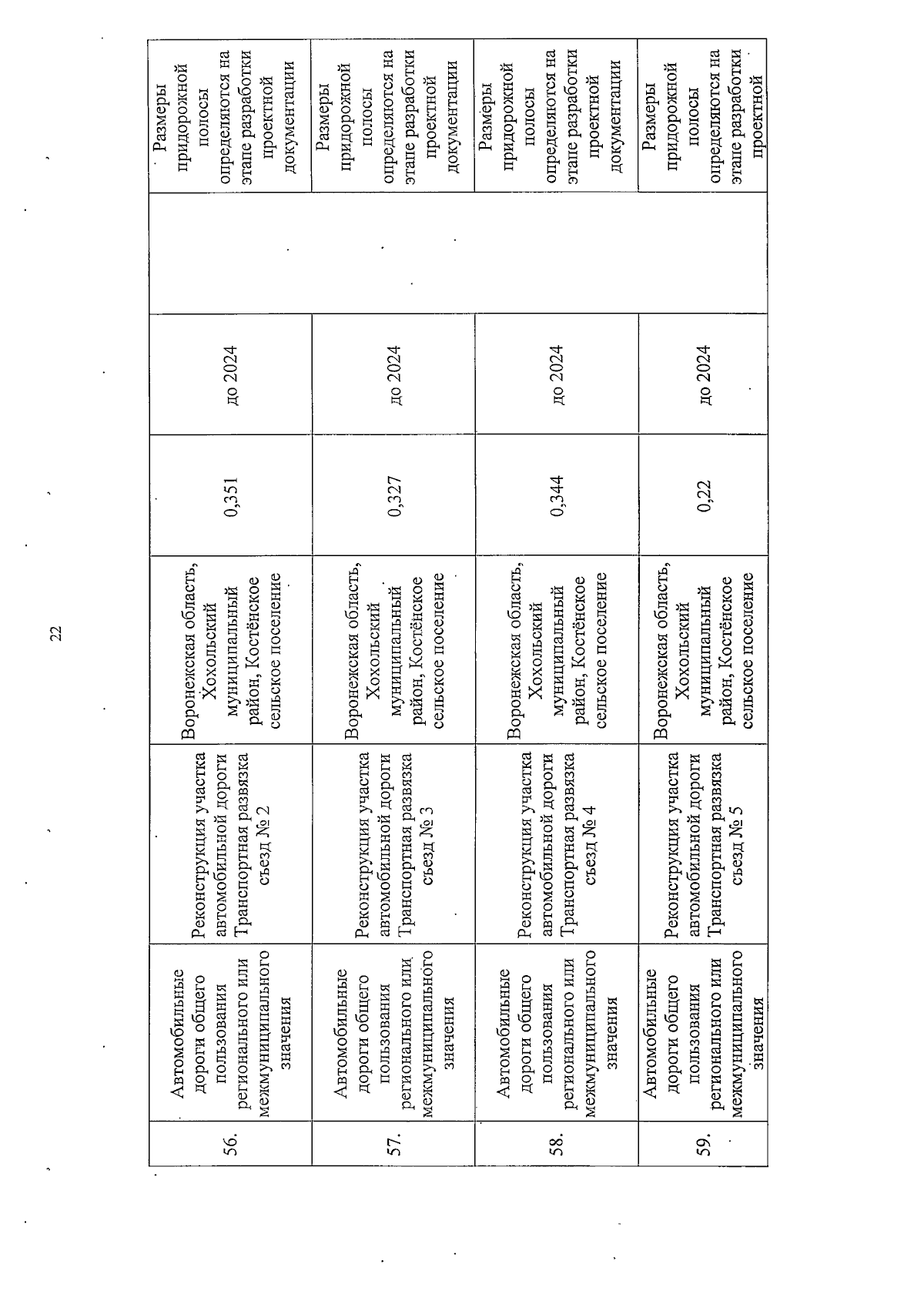 22

| 56. | Автомобильные дороги общего пользования регионального или межмуниципального значения | Реконструкция участка автомобильной дороги Транспортная развязка съезд № 2 | Воронежская область, Хохольский муниципальный район, Костёнское сельское поселение | 0,351 | до 2024 | | Размеры придорожной полосы определяются на этапе разработки проектной документации |
|---|---|---|---|---|---|---|---|
| 57. | Автомобильные дороги общего пользования регионального или межмуниципального значения | Реконструкция участка автомобильной дороги Транспортная развязка съезд № 3 | Воронежская область, Хохольский муниципальный район, Костёнское сельское поселение | 0,327 | до 2024 | | Размеры придорожной полосы определяются на этапе разработки проектной документации |
| 58. | Автомобильные дороги общего пользования регионального или межмуниципального значения | Реконструкция участка автомобильной дороги Транспортная развязка съезд № 4 | Воронежская область, Хохольский муниципальный район, Костёнское сельское поселение | 0,344 | до 2024 | | Размеры придорожной полосы определяются на этапе разработки проектной документации |
| 59. | Автомобильные дороги общего пользования регионального или межмуниципального значения | Реконструкция участка автомобильной дороги Транспортная развязка съезд № 5 | Воронежская область, Хохольский муниципальный район, Костёнское сельское поселение | 0,22 | до 2024 | | Размеры придорожной полосы определяются на этапе разработки проектной |